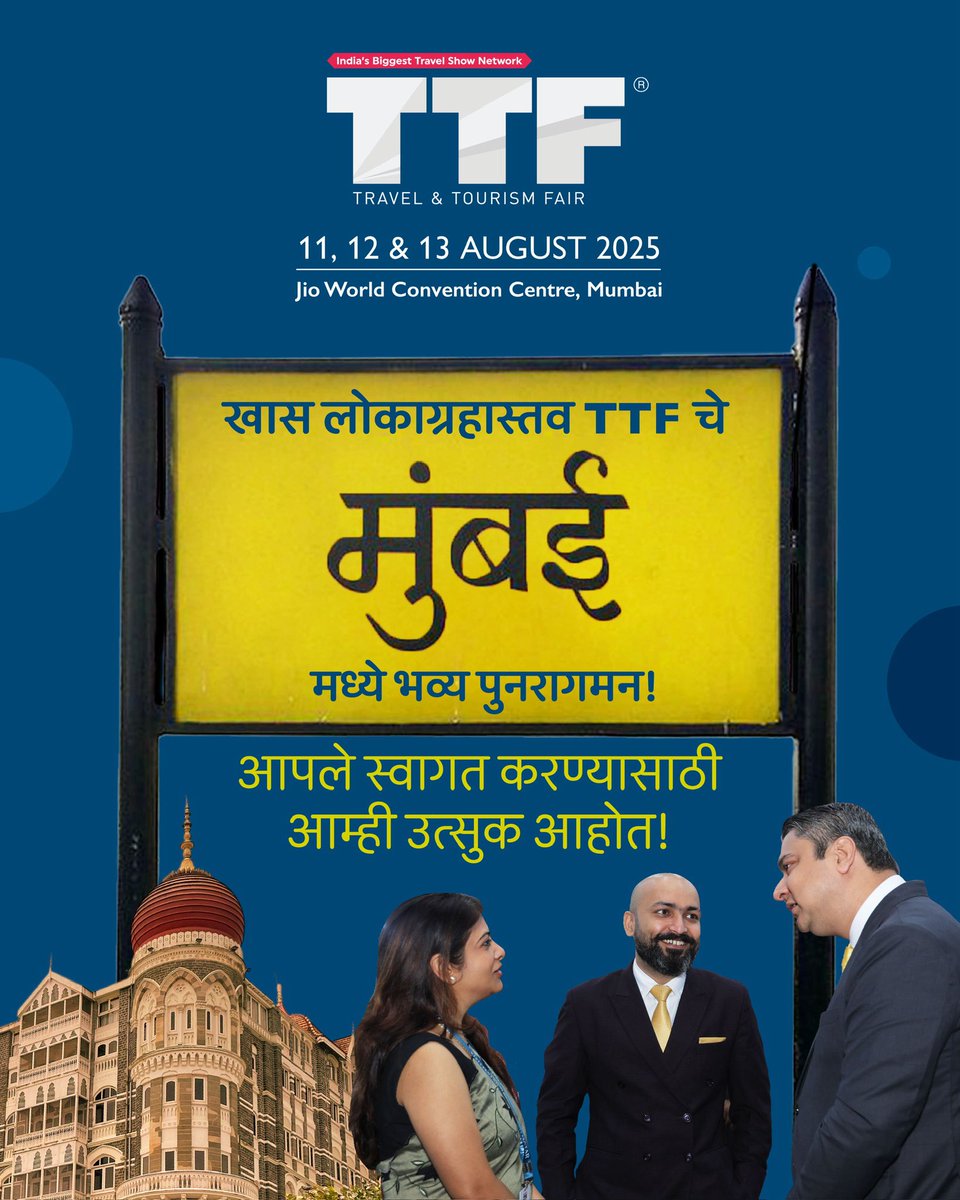 India's Biggest Travel Show Network

TTF®

TRAVEL & TOURISM FAIR

11, 12 & 13 AUGUST 2025

Jio World Convention Centre, Mumbai

खास लोकाग्रहास्तव TTF चे

मुंबई

मध्ये भव्य पुनरागमन!

आपले स्वागत करण्यासाठी आम्ही उत्सुक आहोत!